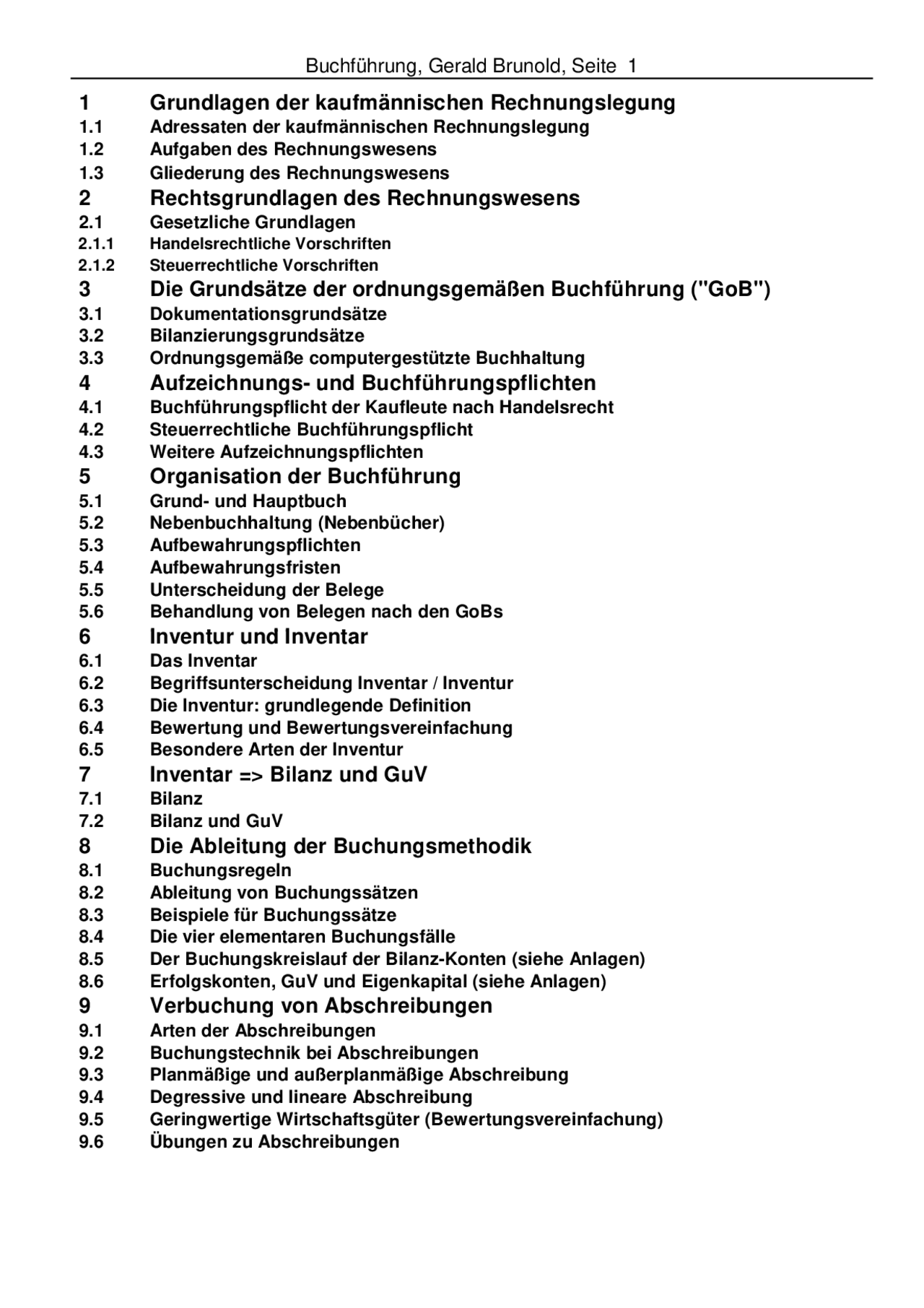 Buchführung, Gerald Brunold, Seite 1

1 Grundlagen der kaufmännischen Rechnungslegung
1.1 Adressaten der kaufmännischen Rechnungslegung
1.2 Aufgaben des Rechnungswesens
1.3 Gliederung des Rechnungswesens
2 Rechtsgrundlagen des Rechnungswesens
2.1 Gesetzliche Grundlagen
2.1.1 Handelsrechtliche Vorschriften
2.1.2 Steuerrechtliche Vorschriften
3 Die Grundsätze der ordnungsgemäßen Buchführung ("GoB")
3.1 Dokumentationsgrundsätze
3.2 Bilanzierungsgrundsätze
3.3 Ordnungsgemäße computergestützte Buchhaltung
4 Aufzeichnungs- und Buchführungspflichten
4.1 Buchführungspflicht der Kaufleute nach Handelsrecht
4.2 Steuerrechtliche Buchführungspflicht
4.3 Weitere Aufzeichnungspflichten
5 Organisation der Buchführung
5.1 Grund- und Hauptbuch
5.2 Nebenbuchhaltung (Nebenbücher)
5.3 Aufbewahrungspflichten
5.4 Aufbewahrungsfristen
5.5 Unterscheidung der Belege
5.6 Behandlung von Belegen nach den GoBs
6 Inventur und Inventar
6.1 Das Inventar
6.2 Begriffsunterscheidung Inventar / Inventur
6.3 Die Inventur: grundlegende Definition
6.4 Bewertung und Bewertungsvereinfachung
6.5 Besondere Arten der Inventur
7 Inventar => Bilanz und GuV
7.1 Bilanz
7.2 Bilanz und GuV
8 Die Ableitung der Buchungsmethodik
8.1 Buchungsregeln
8.2 Ableitung von Buchungssätzen
8.3 Beispiele für Buchungssätze
8.4 Die vier elementaren Buchungsfälle
8.5 Der Buchungskreislauf der Bilanz-Konten (siehe Anlagen)
8.6 Erfolgskonten, GuV und Eigenkapital (siehe Anlagen)
9 Verbuchung von Abschreibungen
9.1 Arten der Abschreibungen
9.2 Buchungstechnik bei Abschreibungen
9.3 Planmäßige und außerplanmäßige Abschreibung
9.4 Degressive und lineare Abschreibung
9.5 Geringwertige Wirtschaftsgüter (Bewertungsvereinfachung)
9.6 Übungen zu Abschreibungen